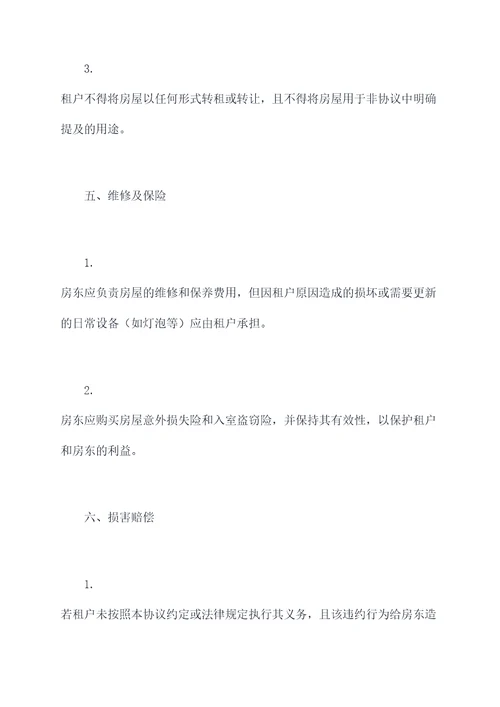 3.

租户不得将房屋以任何形式转租或转让，且不得将房屋用于非协议中明确提及的用途。

五、维修及保险

1.

房东应负责房屋的维修和保养费用，但因租户原因造成的损坏或需要更新的日常设备（如灯泡等）应由租户承担。

2.

房东应购买房屋意外损失险和入室盗窃险，并保持其有效性，以保护租户和房东的利益。

六、损害赔偿

1.

若租户未按照本协议约定或法律规定执行其义务，且该违约行为给房东造